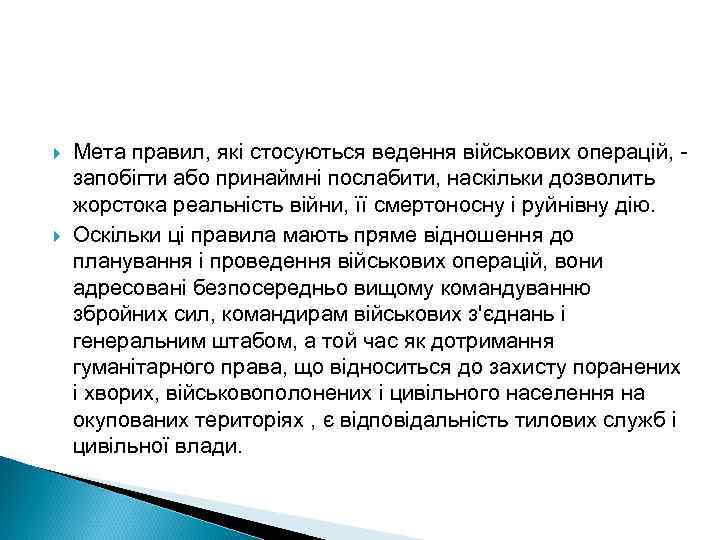 Мета правил, які стосуються ведення військових операцій, - запобігти або принаймні послабити, наскільки дозволить жорстока реальність війни, її смертоносну і руйнівну дію.

Оскільки ці правила мають пряме відношення до планування і проведення військових операцій, вони адресовані безпосередньо вищому командуванню збройних сил, командирам військових з'єднань і генеральним штабом, а той час як дотримання гуманітарного права, що відноситься до захисту поранених і хворих, військовополонених і цивільного населення на окупованих територіях , є відповідальність тилових служб і цивільної влади.